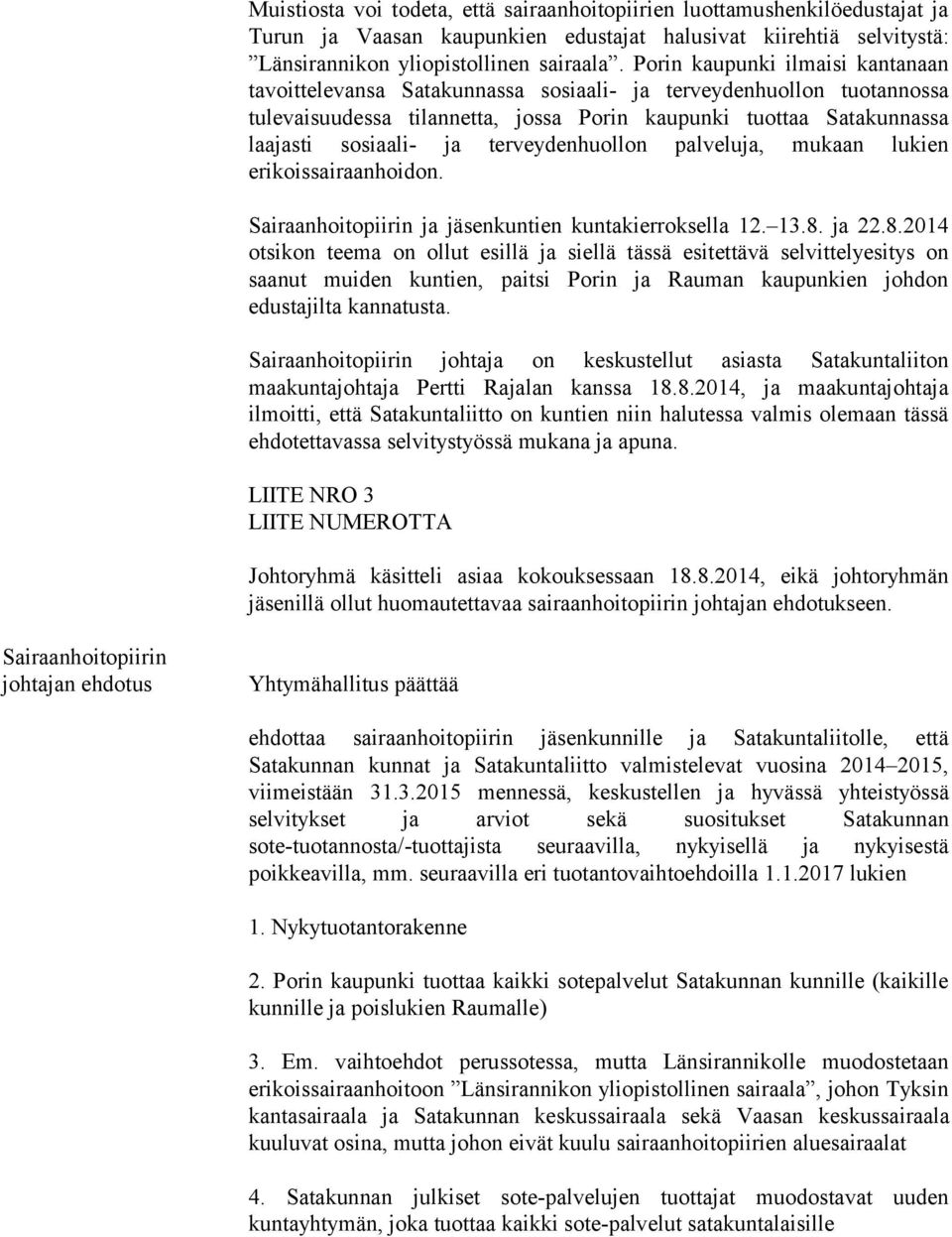 Muistiosta voi todeta, että sairaanhoitopiirien luottamushenkilöedustajat ja Turun ja Vaasan kaupunkien edustajat halusivat kiirehtiä selvitystä: ”Länsirannikon yliopistollinen sairaala”. Porin kaupunki ilmaisi kantanaan tavoittelevansa Satakunnassa sosiaali- ja terveydenhuollon tuotannossa tulevaisuudessa tilannetta, jossa Porin kaupunki tuottaa Satakunnassa laajasti sosiaali- ja terveydenhuollon palveluja, mukaan lukien erikoissairaanhoidon.

Sairaanhoitopiirin ja jäsenkuntien kuntakierroksella 12.–13.8. ja 22.8.2014 otsikon teema on ollut esillä ja siellä tässä esitettävä selvittelyesitys on saanut muiden kuntien, paitsi Porin ja Rauman kaupunkien johdon edustajilta kannatusta.

Sairaanhoitopiirin johtaja on keskustellut asiasta Satakuntaliiton maakuntajohtaja Pertti Rajalan kanssa 18.8.2014, ja maakuntajohtaja ilmoitti, että Satakuntaliitto on kuntien niin halutessa valmis olemaan tässä ehdotettavassa selvitystyössä mukana ja apuna.

LIITE NRO 3
LIITE NUMEROTTA

Johtoryhmä käsitteli asiaa kokouksessaan 18.8.2014, eikä johtoryhmän jäsenillä ollut huomautettavaa sairaanhoitopiirin johtajan ehdotukseen.

Sairaanhoitopiirin johtajan ehdotus

Yhtymähallitus päättää

ehdottaa sairaanhoitopiirin jäsenkunnille ja Satakuntaliitolle, että Satakunnan kunnat ja Satakuntaliitto valmistelevat vuosina 2014–2015, viimeistään 31.3.2015 mennessä, keskustellen ja hyvässä yhteistyössä selvitykset ja arviot sekä suositukset Satakunnan sote-tuotannosta/-tuottajista seuraavilla, nykyisellä ja nykyisestä poikkeavilla, mm. seuraavilla eri tuotantovaihtoehdoilla 1.1.2017 lukien

1. Nykytuotantorakenne

2. Porin kaupunki tuottaa kaikki sotepalvelut Satakunnan kunnille (kaikille kunnille ja poislukien Raumalle)

3. Em. vaihtoehdot perussotessa, mutta Länsirannikolle muodostetaan erikoissairaanhoitoon ”Länsirannikon yliopistollinen sairaala”, johon Tyksin kantasairaala ja Satakunnan keskussairaala sekä Vaasan keskussairaala kuuluvat osina, mutta johon eivät kuulu sairaanhoitopiirien aluesairaalat

4. Satakunnan julkiset sote-palvelujen tuottajat muodostavat uuden kuntayhtymän, joka tuottaa kaikki sote-palvelut satakuntalaisille